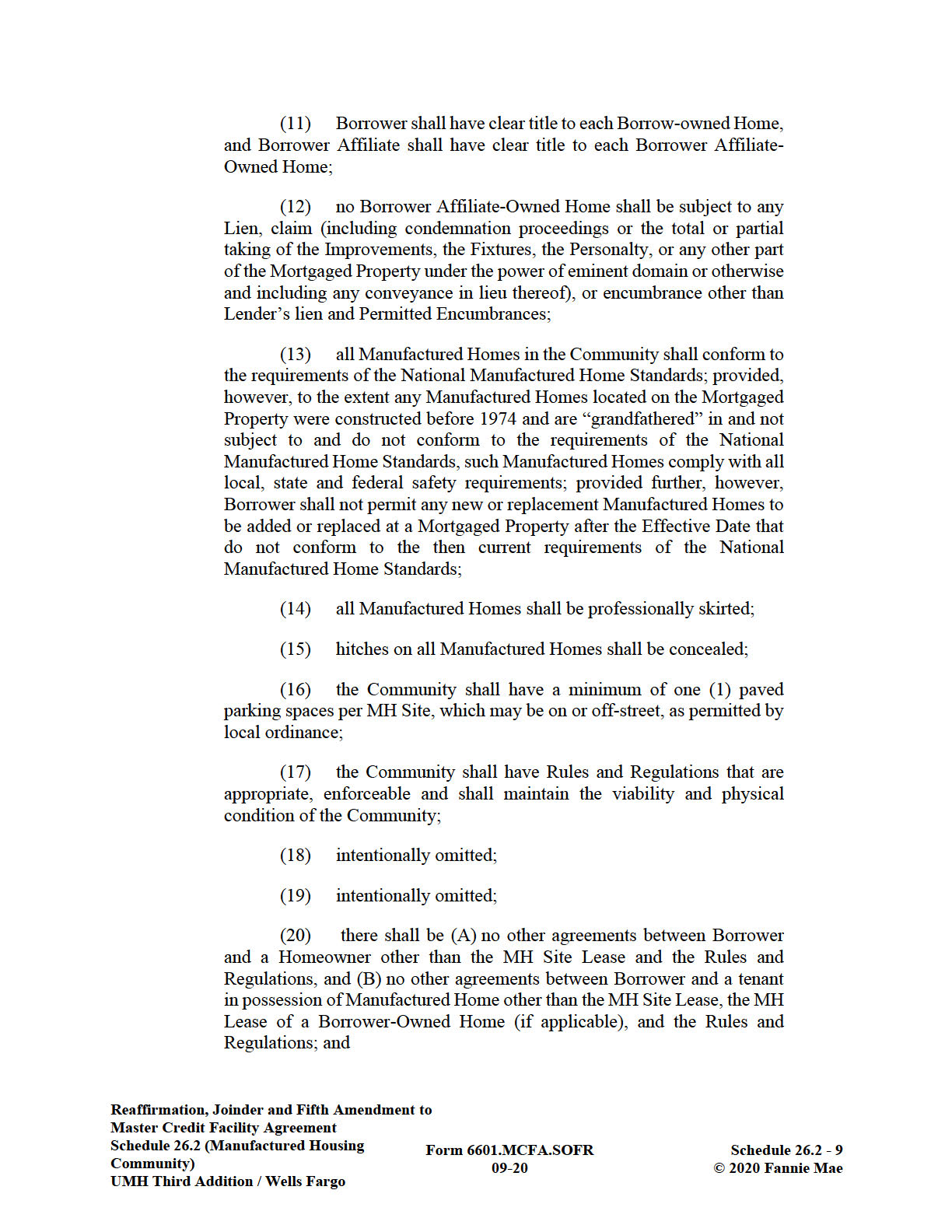 (11) Borrower shall have clear title to each Borrow-owned Home, and Borrower Affiliate shall have clear title to each Borrower Affiliate-Owned Home;

(12) no Borrower Affiliate-Owned Home shall be subject to any Lien, claim (including condemnation proceedings or the total or partial taking of the Improvements, the Fixtures, the Personalty, or any other part of the Mortgaged Property under the power of eminent domain or otherwise and including any conveyance in lieu thereof), or encumbrance other than Lender's lien and Permitted Encumbrances;

(13) all Manufactured Homes in the Community shall conform to the requirements of the National Manufactured Home Standards; provided, however, to the extent any Manufactured Homes located on the Mortgaged Property were constructed before 1974 and are "grandfathered" in and not subject to and do not conform to the requirements of the National Manufactured Home Standards, such Manufactured Homes comply with all local, state and federal safety requirements; provided further, however, Borrower shall not permit any new or replacement Manufactured Homes to be added or replaced at a Mortgaged Property after the Effective Date that do not conform to the then current requirements of the National Manufactured Home Standards;

(14) all Manufactured Homes shall be professionally skirted;

(15) hitches on all Manufactured Homes shall be concealed;

(16) the Community shall have a minimum of one (1) paved parking spaces per MH Site, which may be on or off-street, as permitted by local ordinance;

(17) the Community shall have Rules and Regulations that are appropriate, enforceable and shall maintain the viability and physical condition of the Community;

(18) intentionally omitted;

(19) intentionally omitted;

(20) there shall be (A) no other agreements between Borrower and a Homeowner other than the MH Site Lease and the Rules and Regulations, and (B) no other agreements between Borrower and a tenant in possession of Manufactured Home other than the MH Site Lease, the MH Lease of a Borrower-Owned Home (if applicable), and the Rules and Regulations; and

Reaffirmation, Joinder and Fifth Amendment to Master Credit Facility Agreement
Schedule 26.2 (Manufactured Housing Community)
UMH Third Addition / Wells Fargo

Form 6601.MCFA.SOFR
09-20

Schedule 26.2 - 9
© 2020 Fannie Mae